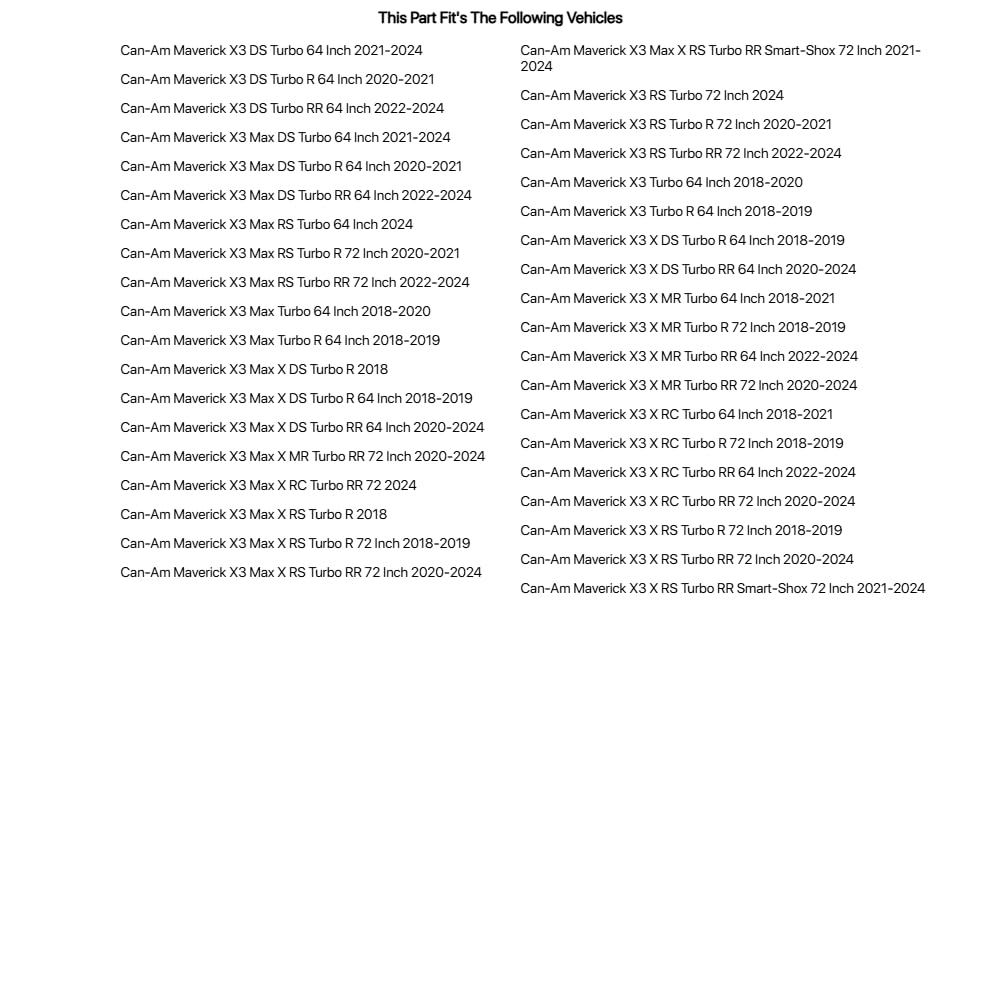 This Part Fit's The Following Vehicles

Can-Am Maverick X3 DS Turbo 64 Inch 2021-2024

Can-Am Maverick X3 DS Turbo R 64 Inch 2020-2021

Can-Am Maverick X3 DS Turbo RR 64 Inch 2022-2024

Can-Am Maverick X3 Max DS Turbo 64 Inch 2021-2024

Can-Am Maverick X3 Max DS Turbo R 64 Inch 2020-2021

Can-Am Maverick X3 Max DS Turbo RR 64 Inch 2022-2024

Can-Am Maverick X3 Max RS Turbo 64 Inch 2024

Can-Am Maverick X3 Max RS Turbo R 72 Inch 2020-2021

Can-Am Maverick X3 Max RS Turbo RR 72 Inch 2022-2024

Can-Am Maverick X3 Max Turbo 64 Inch 2018-2020

Can-Am Maverick X3 Max Turbo R 64 Inch 2018-2019

Can-Am Maverick X3 Max X DS Turbo R 2018

Can-Am Maverick X3 Max X DS Turbo R 64 Inch 2018-2019

Can-Am Maverick X3 Max X DS Turbo RR 64 Inch 2020-2024

Can-Am Maverick X3 Max X MR Turbo RR 72 Inch 2020-2024

Can-Am Maverick X3 Max X RC Turbo RR 72 2024

Can-Am Maverick X3 Max X RS Turbo R 2018

Can-Am Maverick X3 Max X RS Turbo R 72 Inch 2018-2019

Can-Am Maverick X3 Max X RS Turbo RR 72 Inch 2020-2024

Can-Am Maverick X3 Max X RS Turbo RR Smart-Shox 72 Inch 2021-2024

Can-Am Maverick X3 RS Turbo 72 Inch 2024

Can-Am Maverick X3 RS Turbo R 72 Inch 2020-2021

Can-Am Maverick X3 RS Turbo RR 72 Inch 2022-2024

Can-Am Maverick X3 Turbo 64 Inch 2018-2020

Can-Am Maverick X3 Turbo R 64 Inch 2018-2019

Can-Am Maverick X3 X DS Turbo R 64 Inch 2018-2019

Can-Am Maverick X3 X DS Turbo RR 64 Inch 2020-2024

Can-Am Maverick X3 X MR Turbo 64 Inch 2018-2021

Can-Am Maverick X3 X MR Turbo R 72 Inch 2018-2019

Can-Am Maverick X3 X MR Turbo RR 64 Inch 2022-2024

Can-Am Maverick X3 X MR Turbo RR 72 Inch 2020-2024

Can-Am Maverick X3 X RC Turbo 64 Inch 2018-2021

Can-Am Maverick X3 X RC Turbo R 72 Inch 2018-2019

Can-Am Maverick X3 X RC Turbo RR 64 Inch 2022-2024

Can-Am Maverick X3 X RC Turbo RR 72 Inch 2020-2024

Can-Am Maverick X3 X RS Turbo R 72 Inch 2018-2019

Can-Am Maverick X3 X RS Turbo RR 72 Inch 2020-2024

Can-Am Maverick X3 X RS Turbo RR Smart-Shox 72 Inch 2021-2024